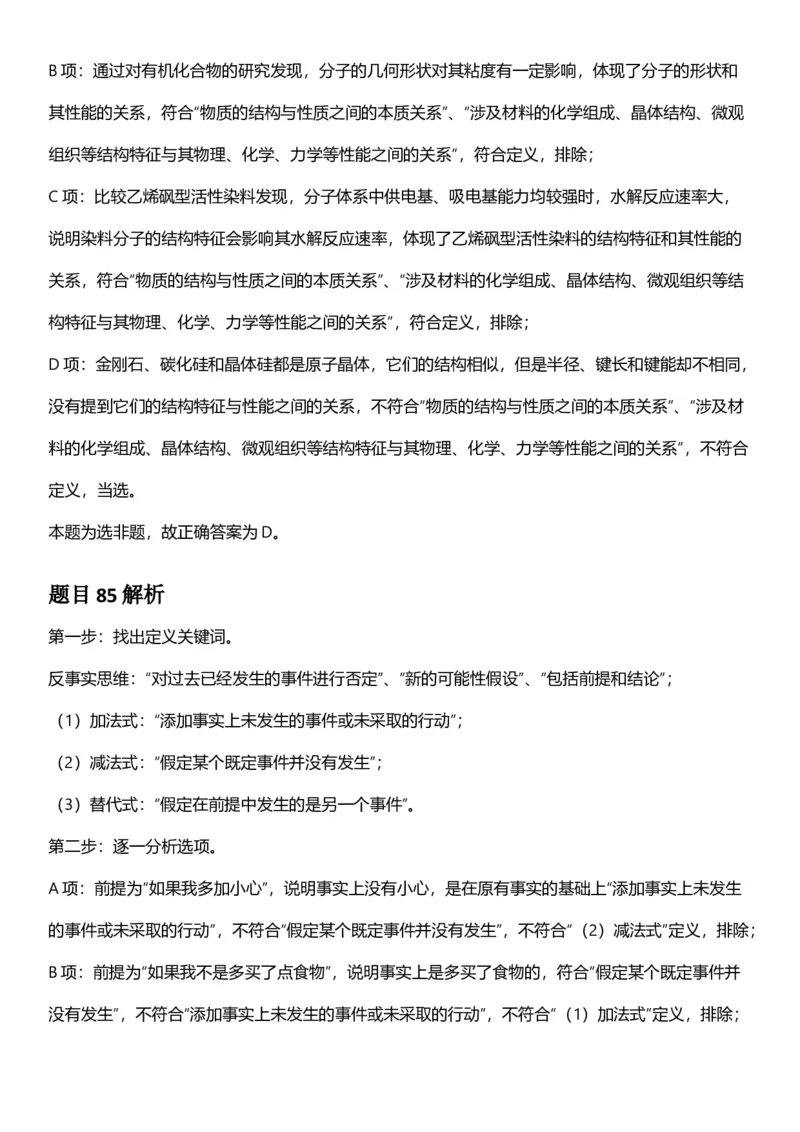 B项：通过对有机化合物的研究发现，分子的几何形状对其粘度有一定影响，体现了分子的形状和其性能的关系，符合“物质的结构与性质之间的本质关系”、“涉及材料的化学组成、晶体结构、微观组织等结构特征与其物理、化学、力学等性能之间的关系”，符合定义，排除；

C项：比较乙烯砜型活性染料发现，分子体系中供电基、吸电基能力均较强时，水解反应速率大，说明染料分子的结构特征会影响其水解反应速率，体现了乙烯砜型活性染料的结构特征和其性能的关系，符合“物质的结构与性质之间的本质关系”、“涉及材料的化学组成、晶体结构、微观组织等结构特征与其物理、化学、力学等性能之间的关系”，符合定义，排除；

D项：金刚石、碳化硅和晶体硅都是原子晶体，它们的结构相似，但是半径、键长和键能却不相同，没有提到它们的结构特征与性能之间的关系，不符合“物质的结构与性质之间的本质关系”、“涉及材料的化学组成、晶体结构、微观组织等结构特征与其物理、化学、力学等性能之间的关系”，不符合定义，当选。

本题为选非题，故正确答案为D。

题目85解析

第一步：找出定义关键词。

反事实思维：“对过去已经发生的事件进行否定”、“新的可能性假设”、“包括前提和结论”；

（1）加法式：“添加事实上未发生的事件或未采取的行动”；

（2）减法式：“假定某个既定事件并没有发生”；

（3）替代式：“假定在前提中发生的是另一个事件”。

第二步：逐一分析选项。

A项：前提为“如果我多加小心”，说明事实上没有小心，是在原有事实的基础上“添加事实上未发生的事件或未采取的行动”，不符合“假定某个既定事件并没有发生”，不符合“（2）减法式”定义，排除；

B项：前提为“如果我不是多买了点食物”，说明事实上是多买了食物的，符合“假定某个既定事件并没有发生”，不符合“添加事实上未发生的事件或未采取的行动”，不符合“（1）加法式”定义，排除；